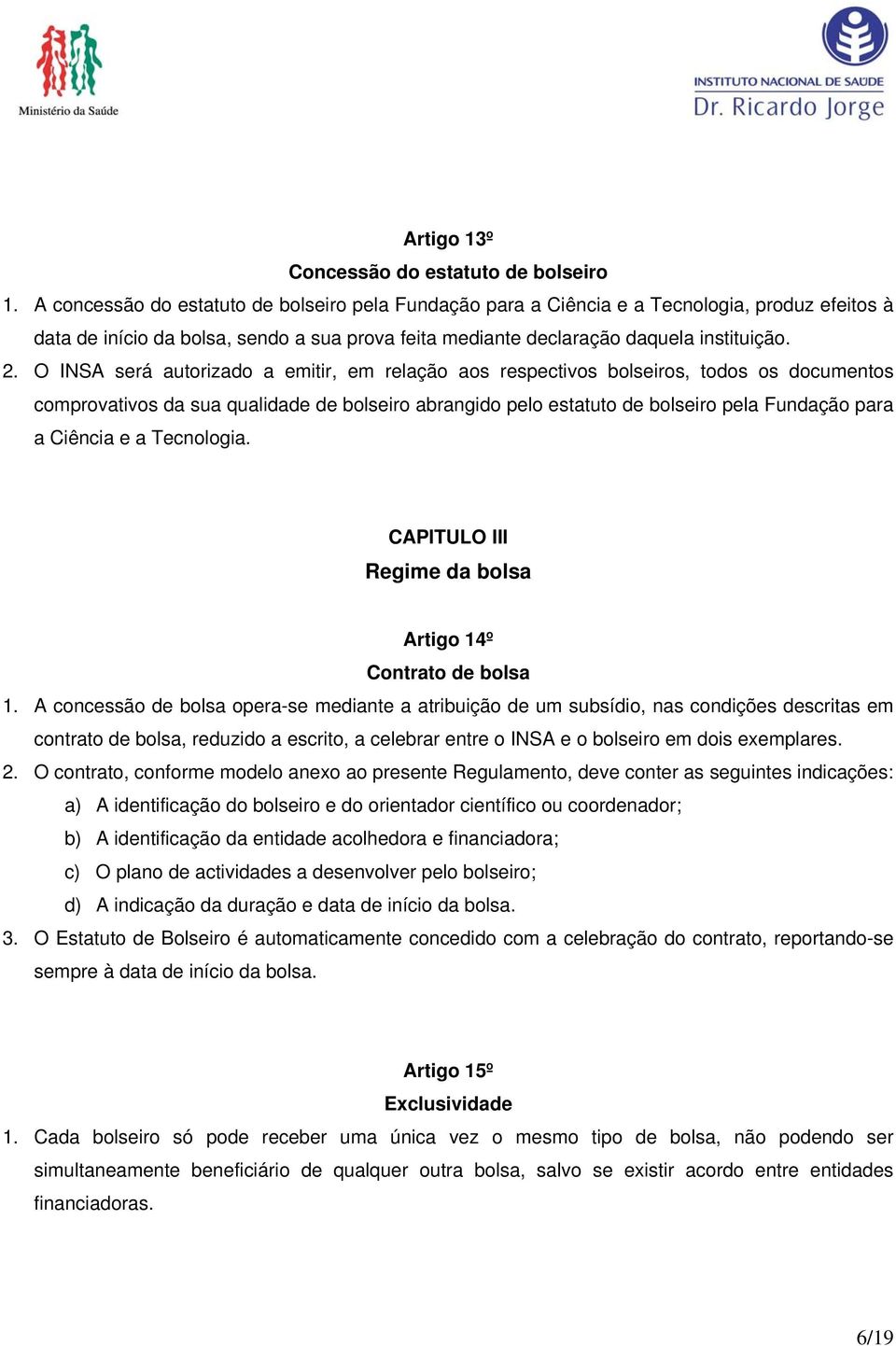 Ministério da Saúde

INSTITUTO NACIONAL DE SAÚDE
Dr. Ricardo Jorge

Artigo 13º
Concessão do estatuto de bolseiro

1. A concessão do estatuto de bolseiro pela Fundação para a Ciência e a Tecnologia, produz efeitos à data de início da bolsa, sendo a sua prova feita mediante declaração daquela instituição.

2. O INSA será autorizado a emitir, em relação aos respectivos bolseiros, todos os documentos comprovativos da sua qualidade de bolseiro abrangido pelo estatuto de bolseiro pela Fundação para a Ciência e a Tecnologia.

CAPITULO III
Regime da bolsa

Artigo 14º
Contrato de bolsa

1. A concessão de bolsa opera-se mediante a atribuição de um subsídio, nas condições descritas em contrato de bolsa, reduzido a escrito, a celebrar entre o INSA e o bolseiro em dois exemplares.

2. O contrato, conforme modelo anexo ao presente Regulamento, deve conter as seguintes indicações:

a) A identificação do bolseiro e do orientador científico ou coordenador;

b) A identificação da entidade acolhedora e financiadora;

c) O plano de actividades a desenvolver pelo bolseiro;

d) A indicação da duração e data de início da bolsa.

3. O Estatuto de Bolseiro é automaticamente concedido com a celebração do contrato, reportando-se sempre à data de início da bolsa.

Artigo 15º
Exclusividade

1. Cada bolseiro só pode receber uma única vez o mesmo tipo de bolsa, não podendo ser simultaneamente beneficiário de qualquer outra bolsa, salvo se existir acordo entre entidades financiadoras.

6/19